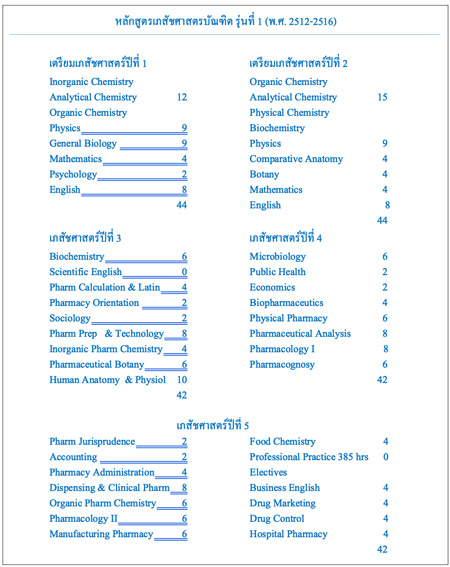 หลักสูตรเภสัชศาสตรบัณฑิต รุ่นที่ 1 (พ.ศ. 2512-2516)

เตรียมเภสัชศาสตร์ปีที่ 1

Inorganic Chemistry
Analytical Chemistry 12
Organic Chemistry
Physics 9
General Biology 9
Mathematics 4
Psychology 2
English 8
44

เตรียมเภสัชศาสตร์ปีที่ 2

Organic Chemistry
Analytical Chemistry 15
Physical Chemistry
Biochemistry
Physics 9
Comparative Anatomy 4
Botany 4
Mathematics 4
English 8
44

เภสัชศาสตร์ปีที่ 3

Biochemistry 6
Scientific English 0
Pharm Calculation & Latin 4
Pharmacy Orientation 2
Sociology 2
Pharm Prep & Technology 8
Inorganic Pharm Chemistry 4
Pharmaceutical Botany 6
Human Anatomy & Physiol 10
42

เภสัชศาสตร์ปีที่ 4

Microbiology 6
Public Health 2
Economics 2
Biopharmaceutics 4
Physical Pharmacy 6
Pharmaceutical Analysis 8
Pharmacology I 8
Pharmacognosy 6
42

เภสัชศาสตร์ปีที่ 5

Pharm Jurisprudence 2
Accounting 2
Pharmacy Administration 4
Dispensing & Clinical Pharm 8
Organic Pharm Chemistry 6
Pharmacology II 6
Manufacturing Pharmacy 6

Food Chemistry 4
Professional Practice 385 hrs 0
Electives
Business English 4
Drug Marketing 4
Drug Control 4
Hospital Pharmacy 4
42